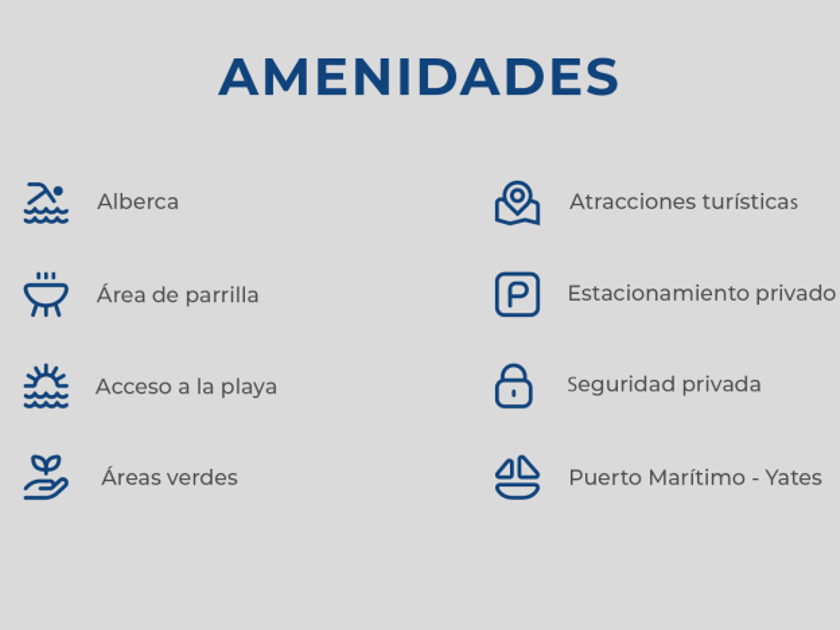 AMENIDADES

Alberca

Área de parrilla

Acceso a la playa

Áreas verdes

Atracciones turísticas

Estacionamiento privado

Seguridad privada

Puerto Marítimo - Yates